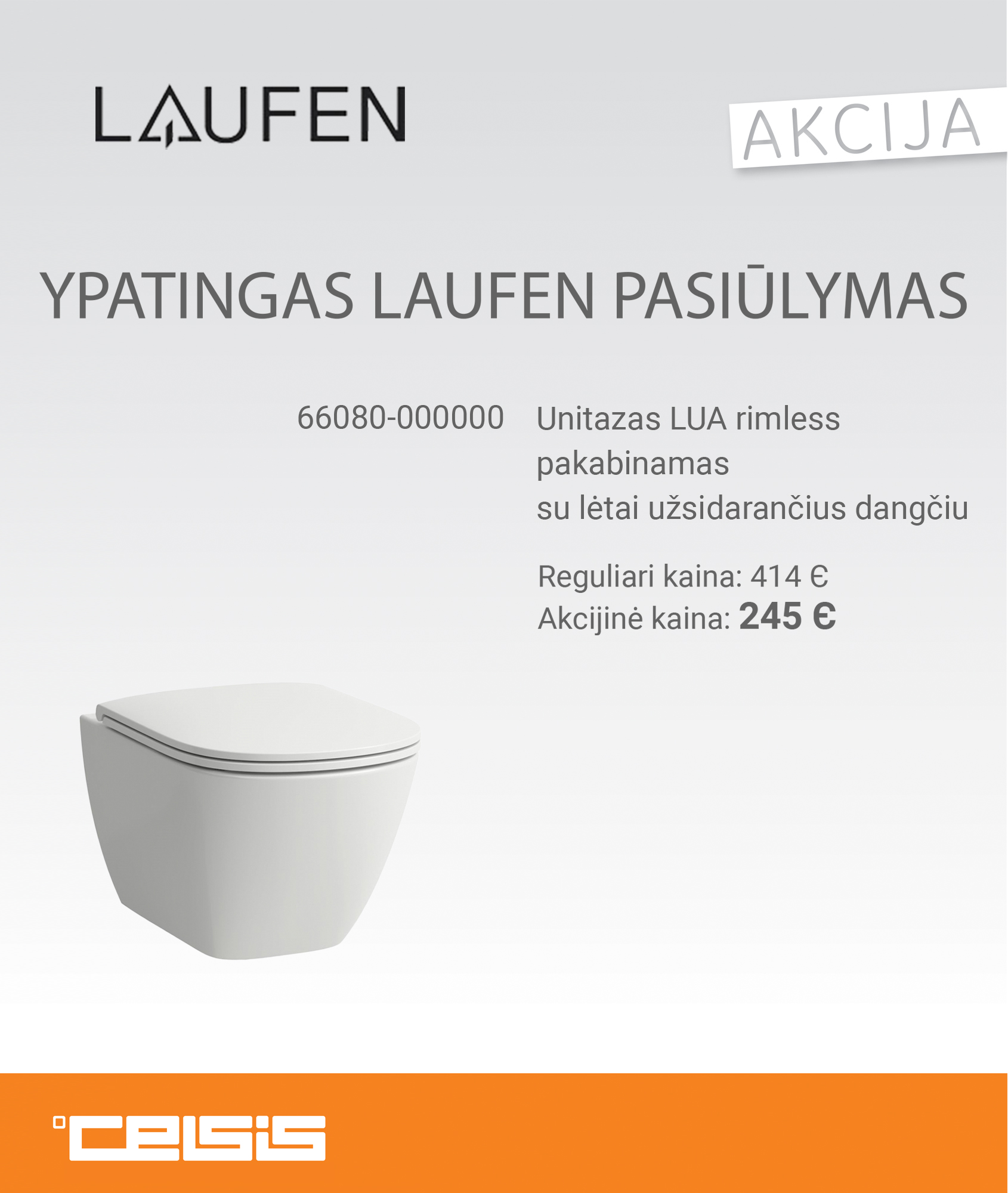 LAUFEN

AKCIJA

YPATINGAS LAUFEN PASIŪLYMAS

66080-000000

Unitazas LUA rimless pakabinamas su lėtai užsidarančius dangčiu

Reguliari kaina: 414 €
Akcijinė kaina: 245 €

°CELSIS